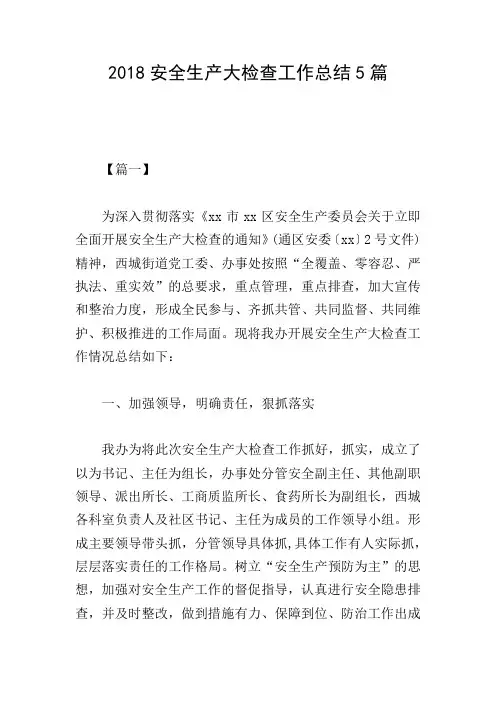 2018 安全生产大检查工作总结 5 篇

【篇一】

为深入贯彻落实《xx 市 xx 区安全生产委员会关于立即全面开展安全生产大检查的通知》(通区安委〔xx〕2 号文件)精神，西城街道党工委、办事处按照“全覆盖、零容忍、严执法、重实效”的总要求，重点管理，重点排查，加大宣传和整治力度，形成全民参与、齐抓共管、共同监督、共同维护、积极推进的工作局面。现将我办开展安全生产大检查工作情况总结如下：

一、加强领导，明确责任，狠抓落实

我办为将此次安全生产大检查工作抓好，抓实，成立了以为书记、主任为组长，办事处分管安全副主任、其他副职领导、派出所长、工商质监所长、食药所长为副组长，西城各科室负责人及社区书记、主任为成员的工作领导小组。形成主要领导带头抓，分管领导具体抓，具体工作有人实际抓，层层落实责任的工作格局。树立“安全生产预防为主”的思想，加强对安全生产工作的督促指导，认真进行安全隐患排查，并及时整改，做到措施有力、保障到位、防治工作出成